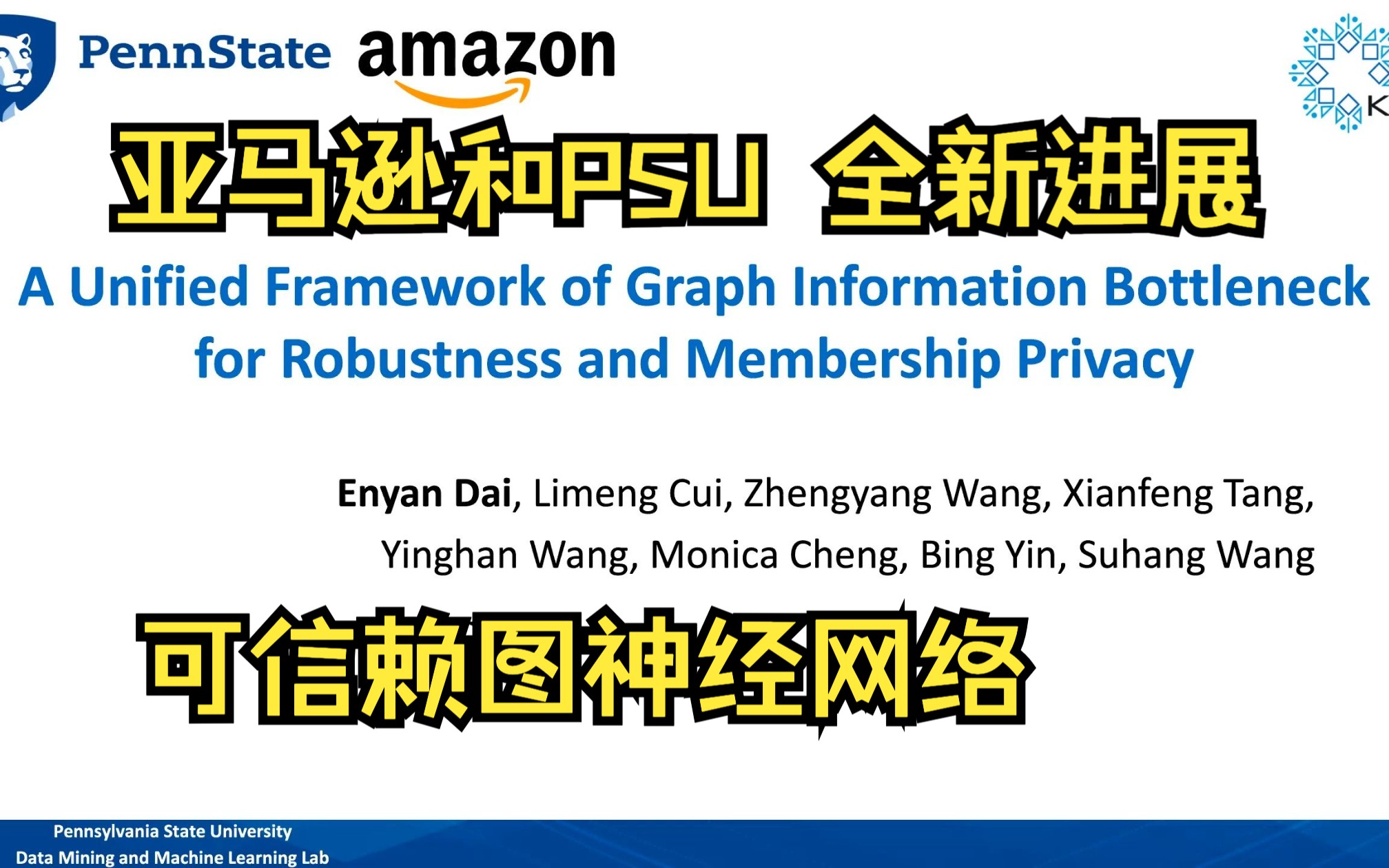 PennState amazon

K

亚马逊和PSU 全新进展

A Unified Framework of Graph Information Bottleneck for Robustness and Membership Privacy

Enyan Dai, Limeng Cui, Zhengyang Wang, Xianfeng Tang, Yinghan Wang, Monica Cheng, Bing Yin, Suhang Wang

可信赖图神经网络

Pennsylvania State University
Data Mining and Machine Learning Lab